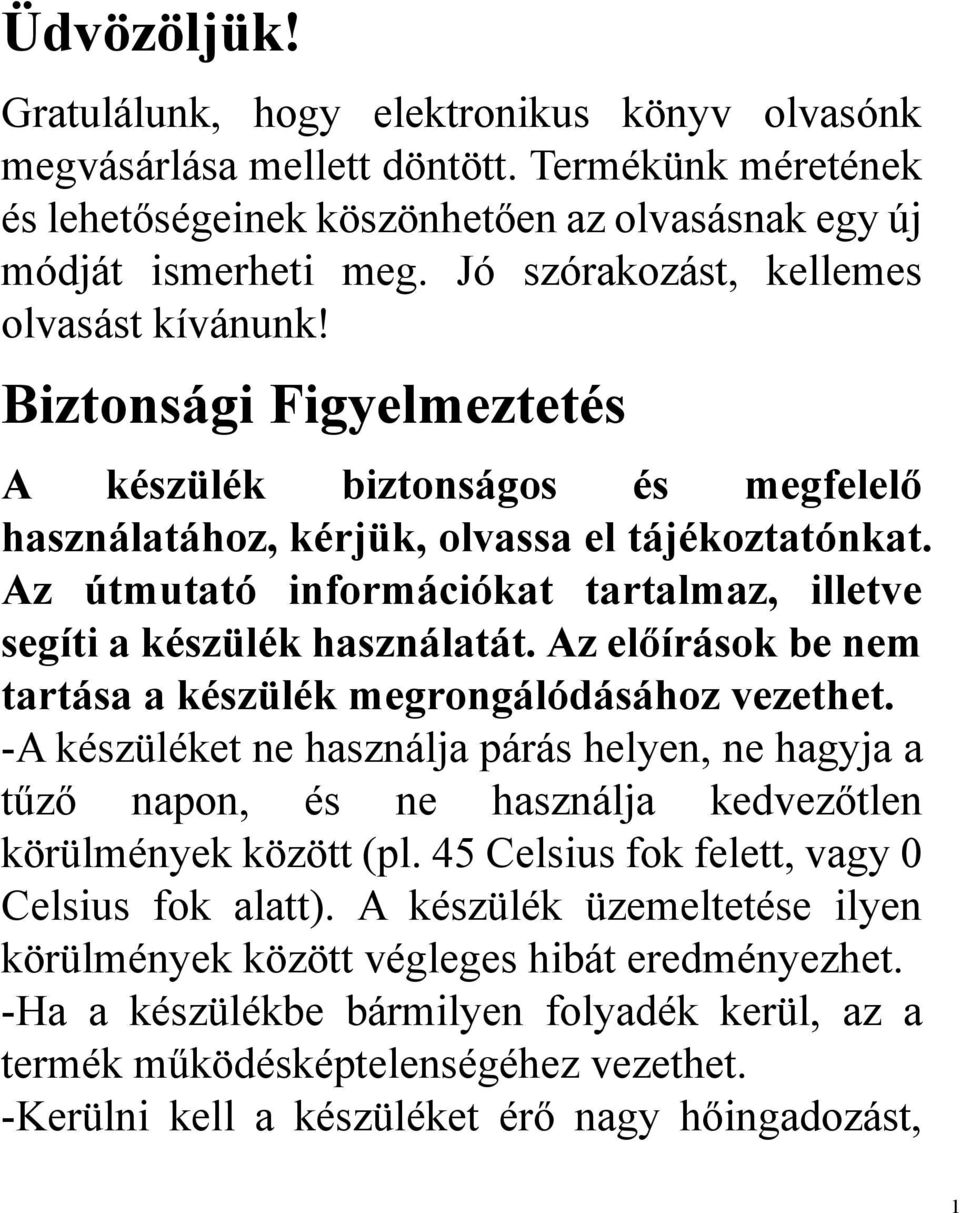 Üdvözöljük!

Gratulálunk, hogy elektronikus könyv olvasónk megvásárlása mellett döntött. Termékünk méretének és lehetőségeinek köszönhetően az olvasásnak egy új módját ismerheti meg. Jó szórakozást, kellemes olvasást kívánunk!

Biztonsági Figyelmeztetés

A készülék biztonságos és megfelelő használatához, kérjük, olvassa el tájékoztatónkat. Az útmutató információkat tartalmaz, illetve segíti a készülék használatát. Az előírások be nem tartása a készülék megrongálódásához vezethet.
-A készüléket ne használja párás helyen, ne hagyja a tűző napon, és ne használja kedvezőtlen körülmények között (pl. 45 Celsius fok felett, vagy 0 Celsius fok alatt). A készülék üzemeltetése ilyen körülmények között végleges hibát eredményezhet.
-Ha a készülékbe bármilyen folyadék kerül, az a termék működésképtelenségéhez vezethet.
-Kerülni kell a készüléket érő nagy hőingadozást,

1